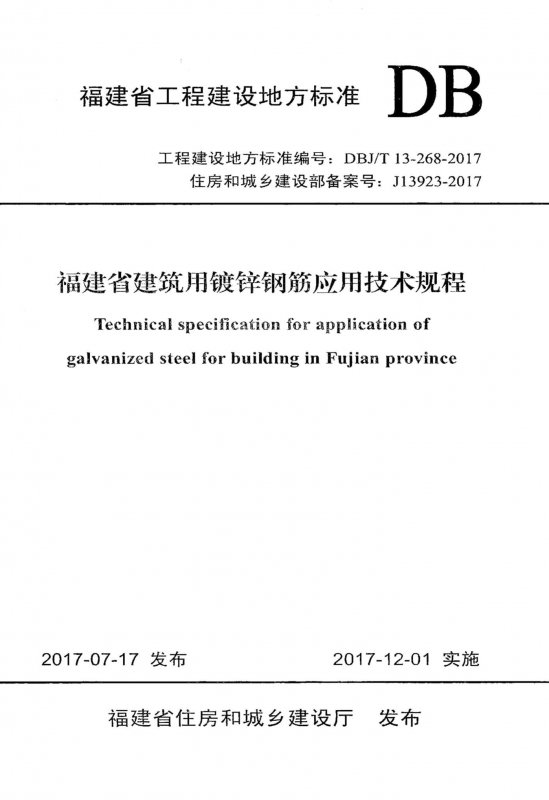 福建省工程建设地方标准 DB

工程建设地方标准编号：DBJ/T 13-268-2017
住房和城乡建设部备案号：J13923-2017

福建省建筑用镀锌钢筋应用技术规程

Technical specification for application of galvanized steel for building in Fujian province

2017-07-17 发布　　2017-12-01 实施

福建省住房和城乡建设厅　发布